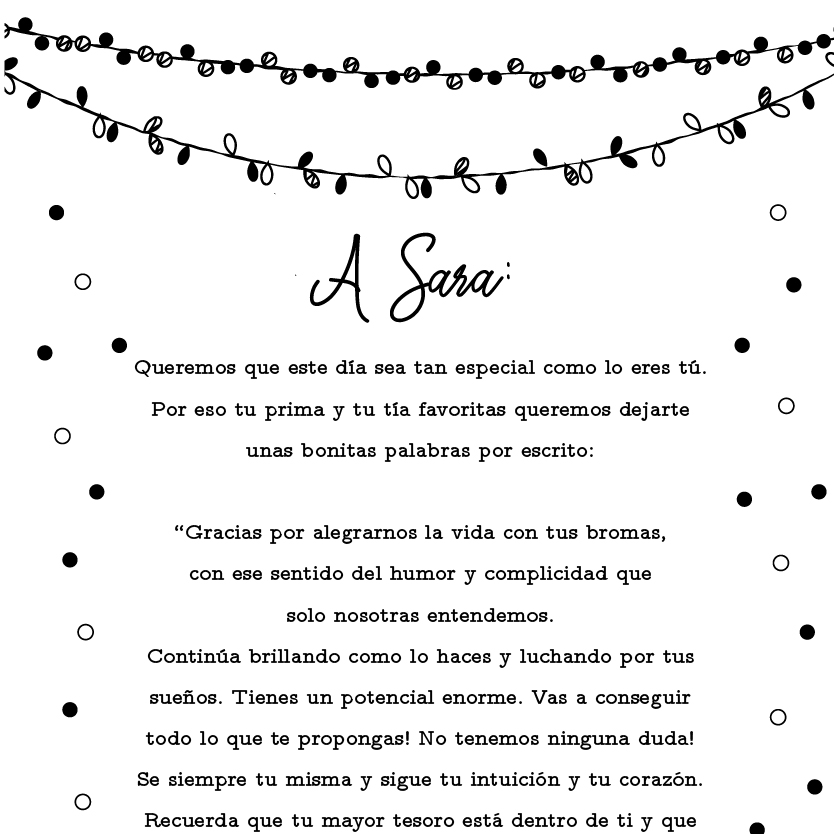 A Sara:

Queremos que este día sea tan especial como lo eres tú. Por eso tu prima y tu tía favoritas queremos dejarte unas bonitas palabras por escrito:

“Gracias por alegrarnos la vida con tus bromas, con ese sentido del humor y complicidad que solo nosotras entendemos.
Continúa brillando como lo haces y luchando por tus sueños. Tienes un potencial enorme. Vas a conseguir todo lo que te propongas! No tenemos ninguna duda!
Se siempre tu misma y sigue tu intuición y tu corazón.
Recuerda que tu mayor tesoro está dentro de ti y que